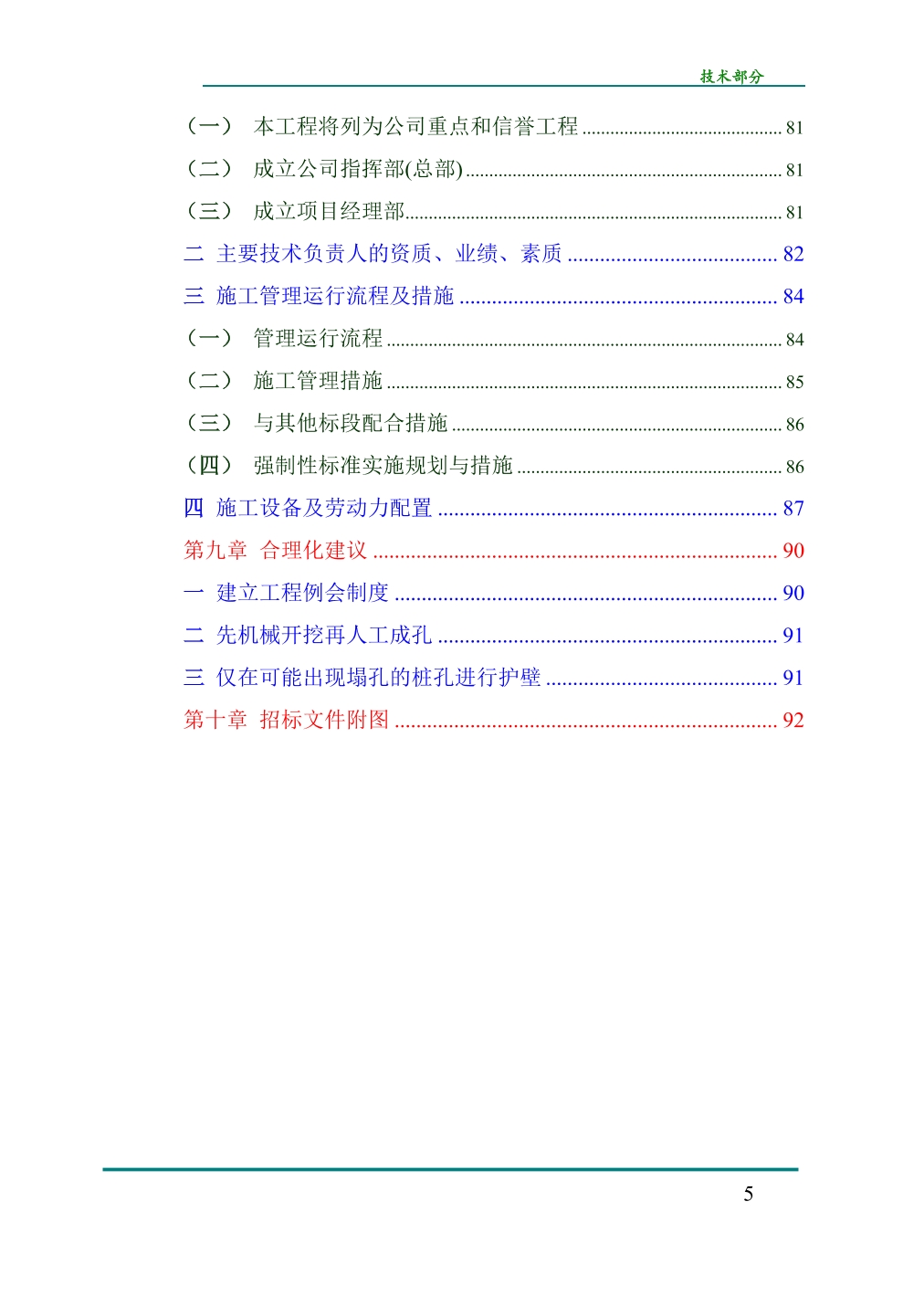 技术部分

（一） 本工程将列为公司重点和信誉工程 81

（二） 成立公司指挥部(总部) 81

（三） 成立项目经理部 81

二 主要技术负责人的资质、业绩、素质 82

三 施工管理运行流程及措施 84

（一） 管理运行流程 84

（二） 施工管理措施 85

（三） 与其他标段配合措施 86

（四） 强制性标准实施规划与措施 86

四 施工设备及劳动力配置 87

第九章 合理化建议 90

一 建立工程例会制度 90

二 先机械开挖再人工成孔 91

三 仅在可能出现塌孔的桩孔进行护壁 91

第十章 招标文件附图 92

5